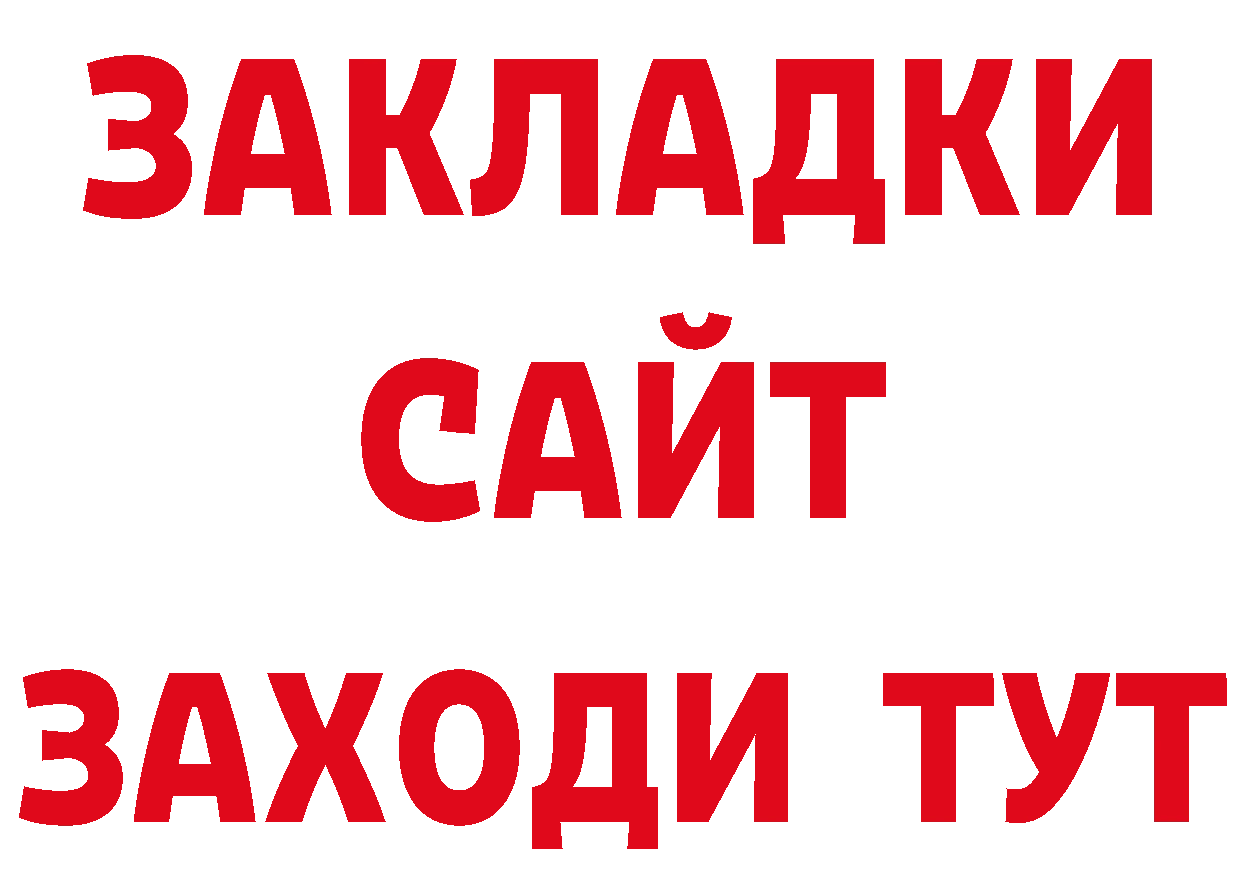 ЗАКЛАДКИ
САЙТ
ЗАХОДИ ТУТ